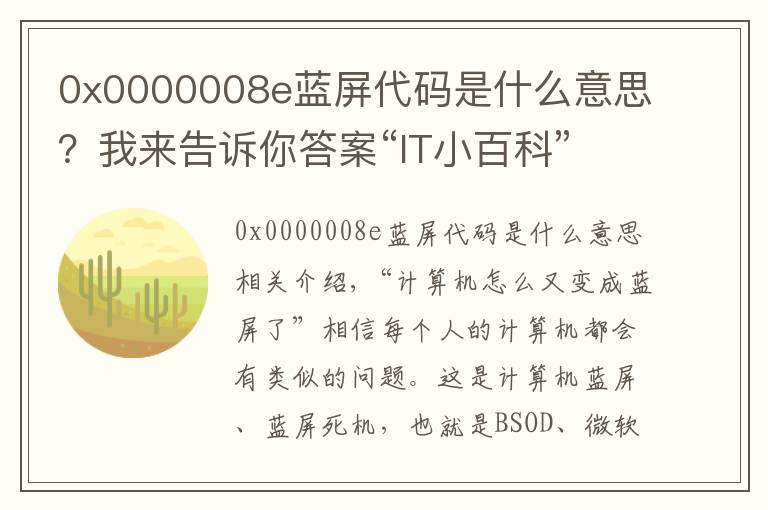 0x0000008e蓝屏代码是什么意思？我来告诉你答案“IT小百科”

0x0000008e蓝屏代码是什么意思相关介绍，“计算机怎么又变成蓝屏了”相信每个人的计算机都会有类似的问题。这是计算机蓝屏、蓝屏死机，也就是BSOD、微软